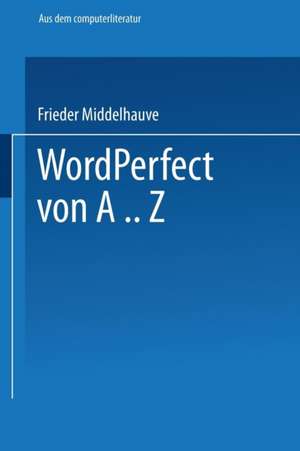 Aus dem computerliteratur

Frieder Middelhauve

WordPerfect von A .. Z